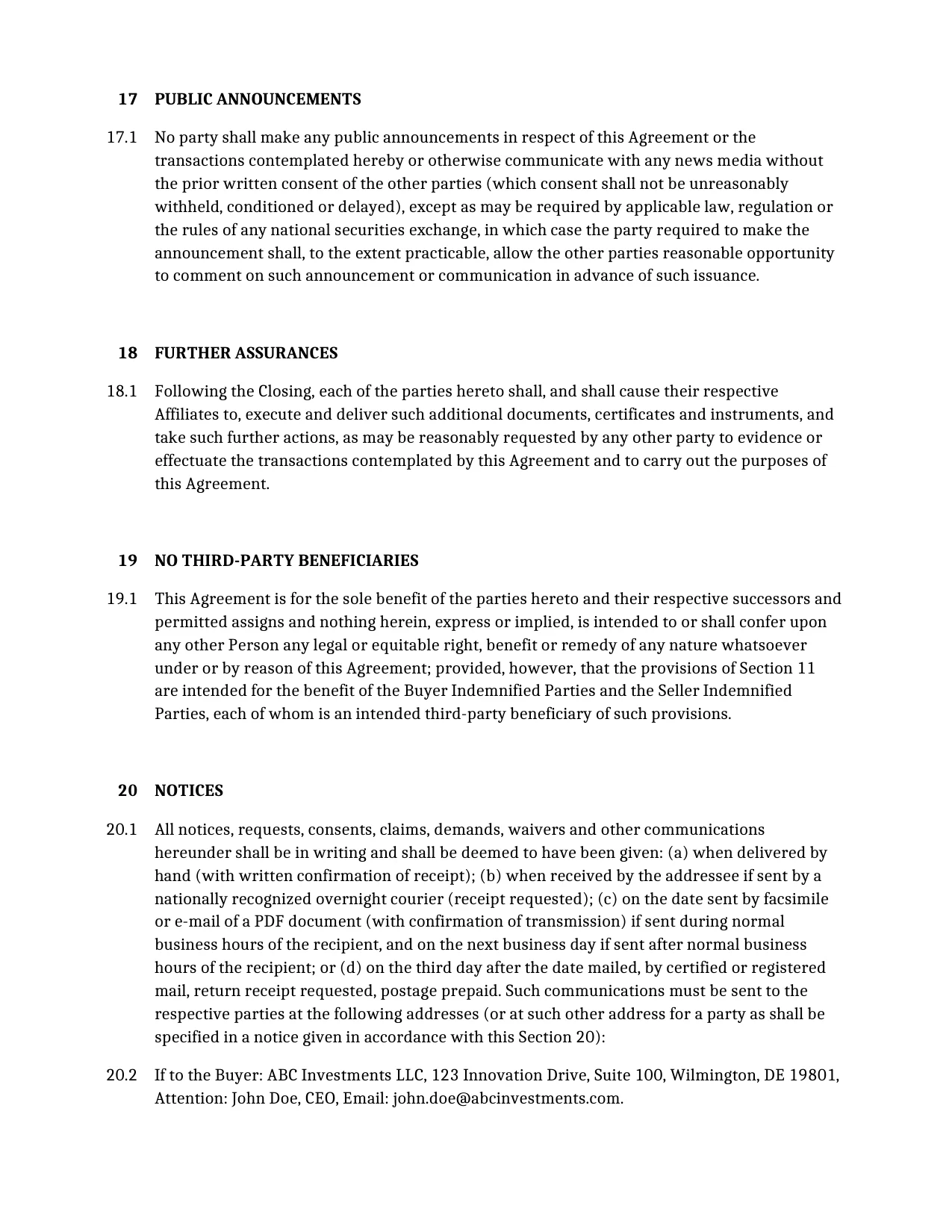 17 PUBLIC ANNOUNCEMENTS

17.1 No party shall make any public announcements in respect of this Agreement or the transactions contemplated hereby or otherwise communicate with any news media without the prior written consent of the other parties (which consent shall not be unreasonably withheld, conditioned or delayed), except as may be required by applicable law, regulation or the rules of any national securities exchange, in which case the party required to make the announcement shall, to the extent practicable, allow the other parties reasonable opportunity to comment on such announcement or communication in advance of such issuance.

18 FURTHER ASSURANCES

18.1 Following the Closing, each of the parties hereto shall, and shall cause their respective Affiliates to, execute and deliver such additional documents, certificates and instruments, and take such further actions, as may be reasonably requested by any other party to evidence or effectuate the transactions contemplated by this Agreement and to carry out the purposes of this Agreement.

19 NO THIRD-PARTY BENEFICIARIES

19.1 This Agreement is for the sole benefit of the parties hereto and their respective successors and permitted assigns and nothing herein, express or implied, is intended to or shall confer upon any other Person any legal or equitable right, benefit or remedy of any nature whatsoever under or by reason of this Agreement; provided, however, that the provisions of Section 11 are intended for the benefit of the Buyer Indemnified Parties and the Seller Indemnified Parties, each of whom is an intended third-party beneficiary of such provisions.

20 NOTICES

20.1 All notices, requests, consents, claims, demands, waivers and other communications hereunder shall be in writing and shall be deemed to have been given: (a) when delivered by hand (with written confirmation of receipt); (b) when received by the addressee if sent by a nationally recognized overnight courier (receipt requested); (c) on the date sent by facsimile or e-mail of a PDF document (with confirmation of transmission) if sent during normal business hours of the recipient, and on the next business day if sent after normal business hours of the recipient; or (d) on the third day after the date mailed, by certified or registered mail, return receipt requested, postage prepaid. Such communications must be sent to the respective parties at the following addresses (or at such other address for a party as shall be specified in a notice given in accordance with this Section 20):

20.2 If to the Buyer: ABC Investments LLC, 123 Innovation Drive, Suite 100, Wilmington, DE 19801, Attention: John Doe, CEO, Email: john.doe@abcinvestments.com.